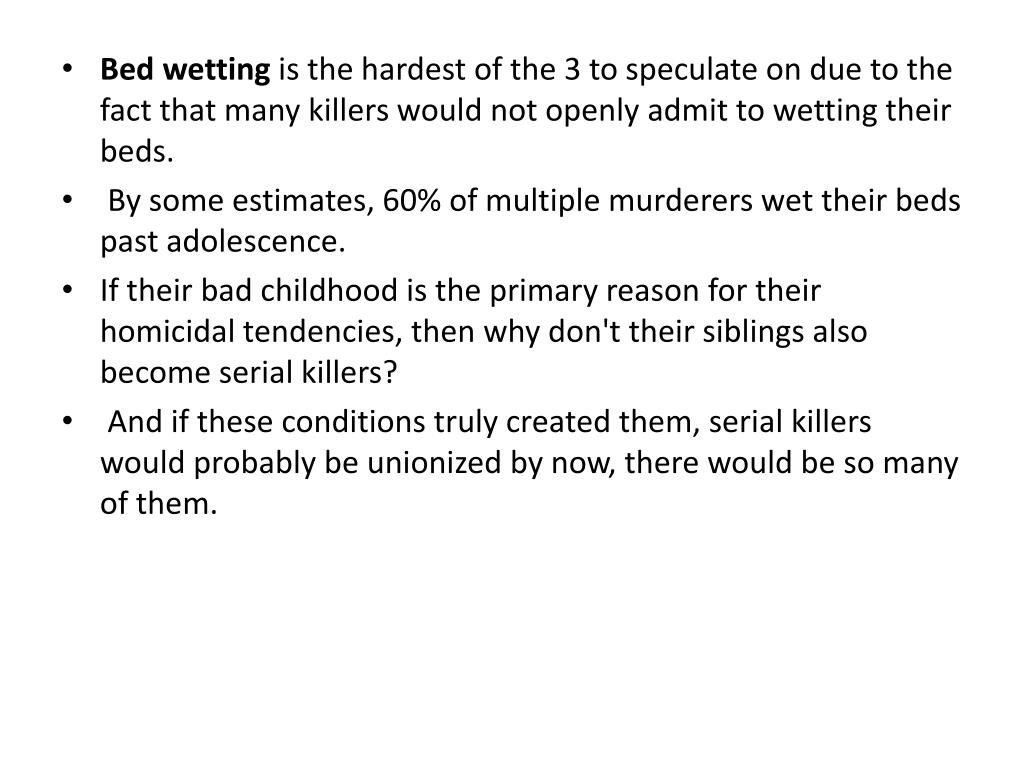 • Bed wetting is the hardest of the 3 to speculate on due to the fact that many killers would not openly admit to wetting their beds.
• By some estimates, 60% of multiple murderers wet their beds past adolescence.
• If their bad childhood is the primary reason for their homicidal tendencies, then why don't their siblings also become serial killers?
• And if these conditions truly created them, serial killers would probably be unionized by now, there would be so many of them.